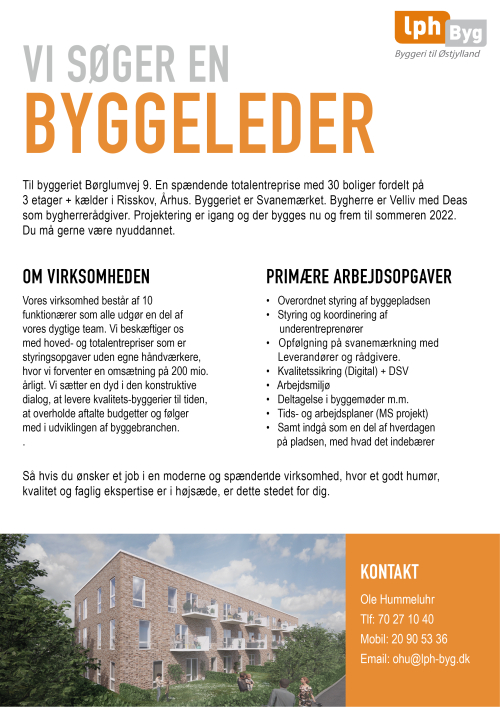 lph Byg
Byggeri til Østjylland

VI SØGER EN
BYGGELEDER

Til byggeriet Børglumvej 9. En spændende totalentreprise med 30 boliger fordelt på 3 etager + kælder i Risskov, Århus. Byggeriet er Svanemærket. Bygherre er Velliv med Deas som bygherrerådgiver. Projektering er igang og der bygges nu og frem til sommeren 2022. Du må gerne være nyuddannet.

OM VIRKSOMHEDEN

Vores virksomhed består af 10 funktionærer som alle udgør en del af vores dygtige team. Vi beskæftiger os med hoved- og totalentrepriser som er styringsopgaver uden egne håndværkere, hvor vi forventer en omsætning på 200 mio. årligt. Vi sætter en dyd i den konstruktive dialog, at levere kvalitets-byggerier til tiden, at overholde aftalte budgetter og følger med i udviklingen af byggebranchen.
.

PRIMÆRE ARBEJDSOPGAVER

• Overordnet styring af byggepladsen
• Styring og koordinering af underentreprenører
• Opfølgning på svanemærkning med Leverandører og rådgivere.
• Kvalitetssikring (Digital) + DSV
• Arbejdsmiljø
• Deltagelse i byggemøder m.m.
• Tids- og arbejdsplaner (MS projekt)
• Samt indgå som en del af hverdagen på pladsen, med hvad det indebærer

Så hvis du ønsker et job i en moderne og spændende virksomhed, hvor et godt humør, kvalitet og faglig ekspertise er i højsæde, er dette stedet for dig.

KONTAKT

Ole Hummeluhr
Tlf: 70 27 10 40
Mobil: 20 90 53 36
Email: ohu@lph-byg.dk